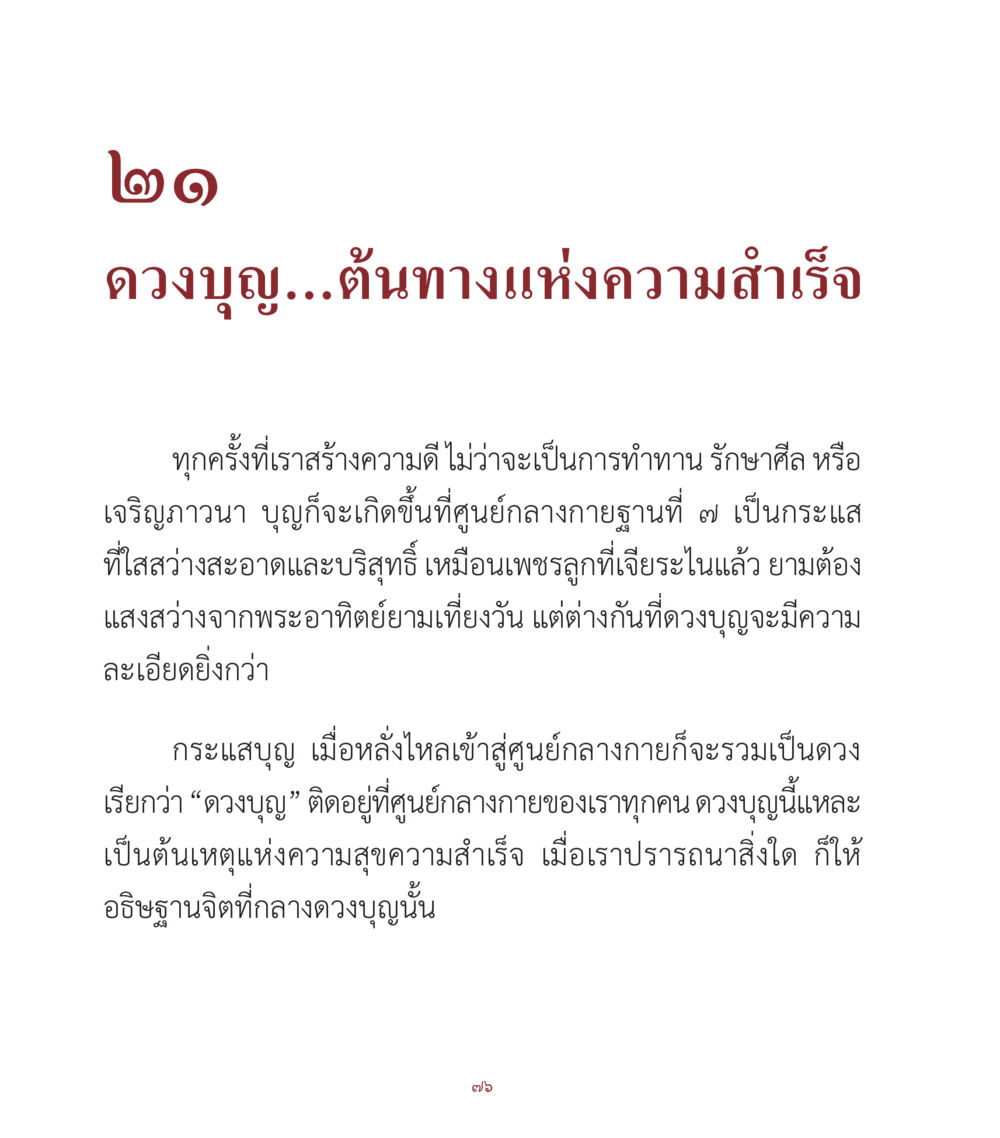 ๒๑
ดวงบุญ...ต้นทางแห่งความสำเร็จ

ทุกครั้งที่เราสร้างความดี ไม่ว่าจะเป็นการทำทาน รักษาศีล หรือเจริญภาวนา บุญก็จะเกิดขึ้นที่ศูนย์กลางกายฐานที่ ๗ เป็นกระแสที่ใสสว่างสะอาดและบริสุทธิ์ เหมือนเพชรลูกที่เจียระไนแล้ว ยามต้องแสงสว่างจากพระอาทิตย์ยามเที่ยงวัน แต่ต่างกันที่ดวงบุญจะมีความละเอียดยิ่งกว่า

กระแสบุญ เมื่อหลั่งไหลเข้าสู่ศูนย์กลางกายก็จะรวมเป็นดวง เรียกว่า “ดวงบุญ” ติดอยู่ที่ศูนย์กลางกายของเราทุกคน ดวงบุญนี้แหละเป็นต้นเหตุแห่งความสุขความสำเร็จ เมื่อเราปรารถนาสิ่งใด ก็ให้อธิษฐานจิตที่กลางดวงบุญนั้น

๗๖